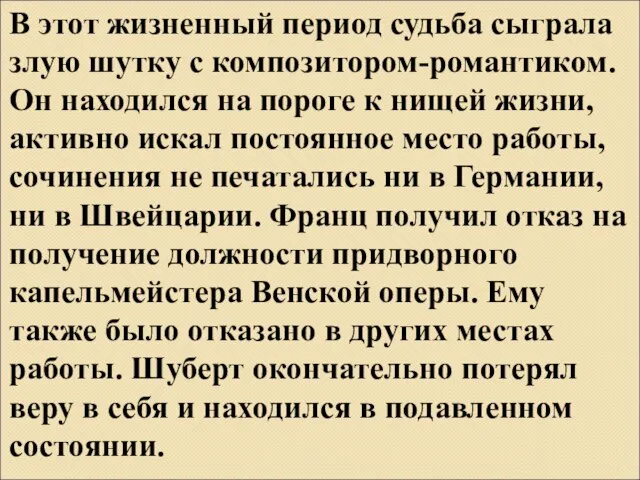 В этот жизненный период судьба сыграла злую шутку с композитором-романтиком. Он находился на пороге к нищей жизни, активно искал постоянное место работы, сочинения не печатались ни в Германии, ни в Швейцарии. Франц получил отказ на получение должности придворного капельмейстера Венской оперы. Ему также было отказано в других местах работы. Шуберт окончательно потерял веру в себя и находился в подавленном состоянии.